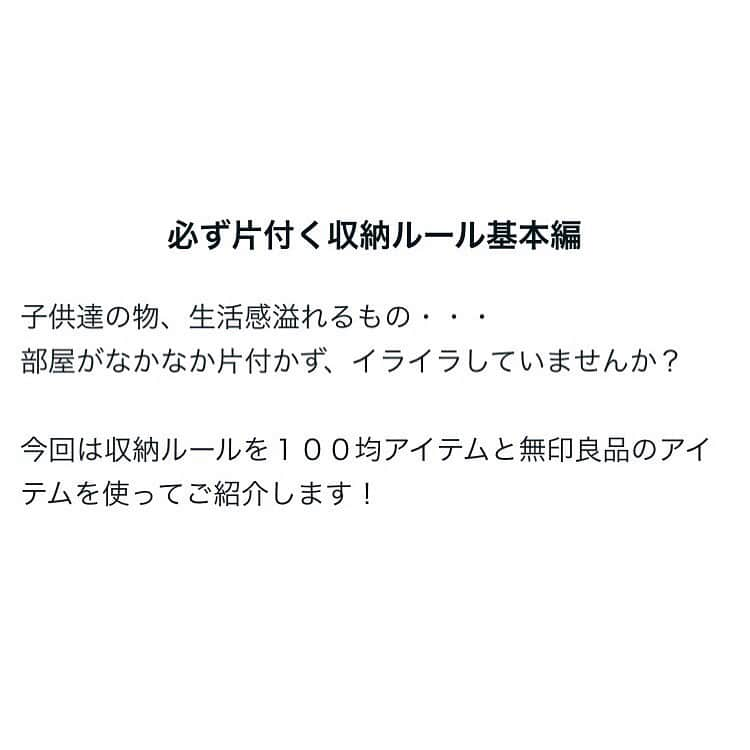 必ず片付く収納ルール基本編

子供達の物、生活感溢れるもの・・・
部屋がなかなか片付かず、イライラしていませんか？

今回は収納ルールを１００均アイテムと無印良品のアイテムを使ってご紹介します！